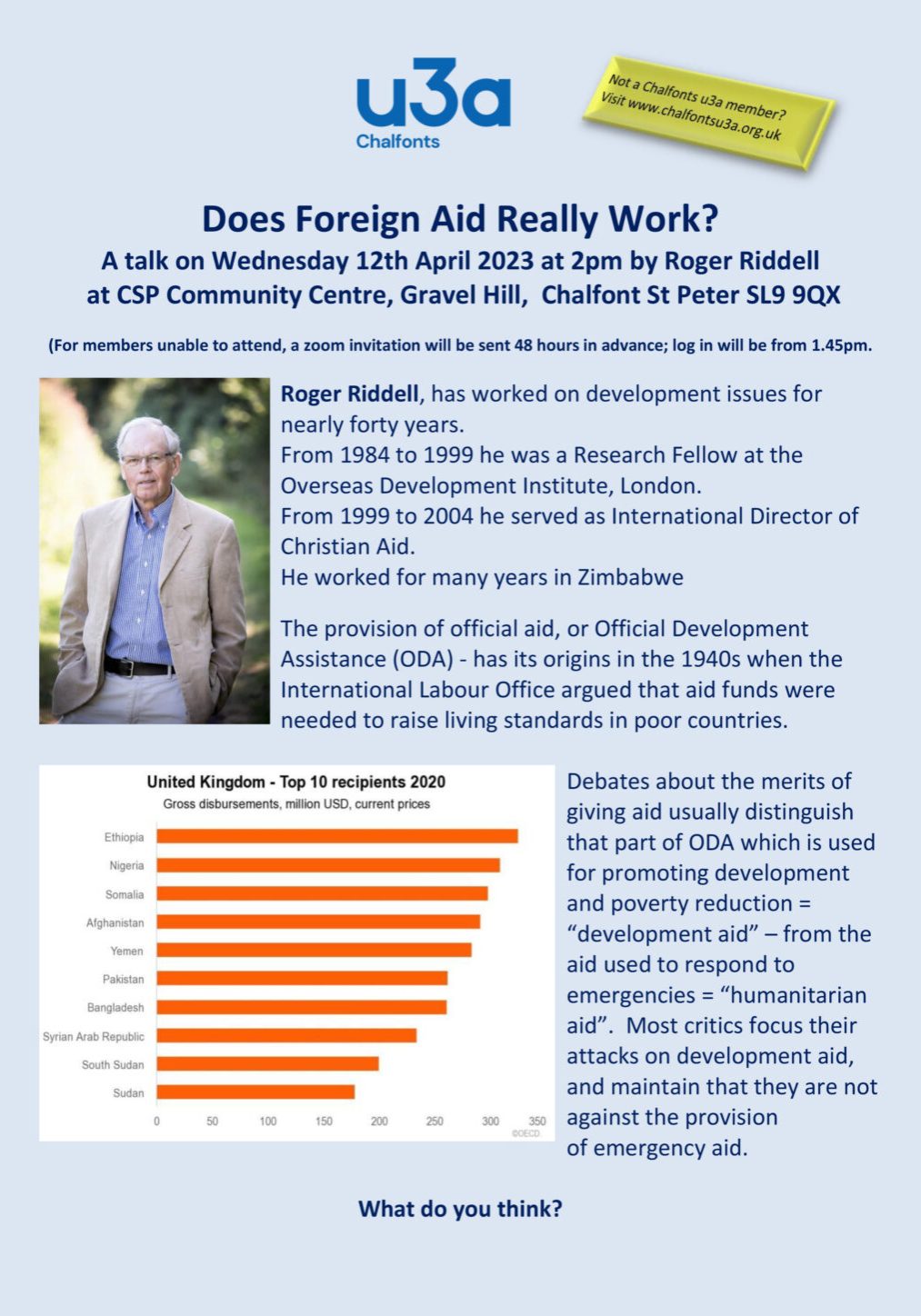 u3a
Chalfonts

Not a Chalfonts u3a member?
Visit www.chalfontsu3a.org.uk

Does Foreign Aid Really Work?
A talk on Wednesday 12th April 2023 at 2pm by Roger Riddell
at CSP Community Centre, Gravel Hill, Chalfont St Peter SL9 9QX

(For members unable to attend, a zoom invitation will be sent 48 hours in advance; log in will be from 1.45pm.

Roger Riddell, has worked on development issues for nearly forty years.
From 1984 to 1999 he was a Research Fellow at the Overseas Development Institute, London.
From 1999 to 2004 he served as International Director of Christian Aid.
He worked for many years in Zimbabwe

The provision of official aid, or Official Development Assistance (ODA) - has its origins in the 1940s when the International Labour Office argued that aid funds were needed to raise living standards in poor countries.

United Kingdom - Top 10 recipients 2020
Gross disbursements, million USD, current prices
Ethiopia
Nigeria
Somalia
Afghanistan
Yemen
Pakistan
Bangladesh
Syrian Arab Republic
South Sudan
Sudan
0 50 100 150 200 250 300 350
©OECD

Debates about the merits of giving aid usually distinguish that part of ODA which is used for promoting development and poverty reduction = "development aid" – from the aid used to respond to emergencies = "humanitarian aid". Most critics focus their attacks on development aid, and maintain that they are not against the provision of emergency aid.

What do you think?